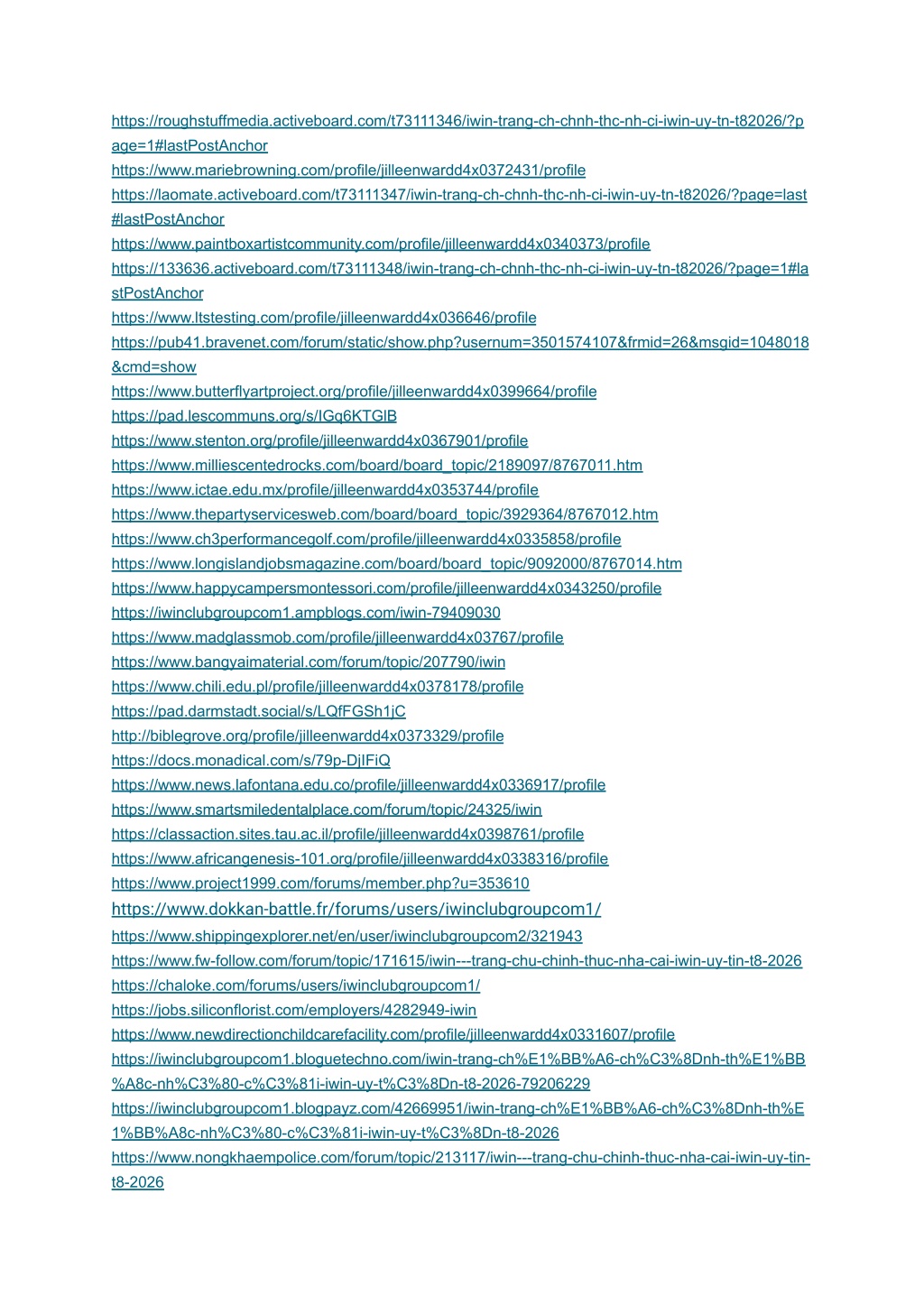 https://roughstuffmedia.activeboard.com/t73111346/iwin-trang-ch-chnh-thc-nh-ci-iwin-uy-tn-t82026/?page=1#lastPostAnchor
https://www.mariebrowning.com/profile/jilleenwardd4x0372431/profile
https://laomate.activeboard.com/t73111347/iwin-trang-ch-chnh-thc-nh-ci-iwin-uy-tn-t82026/?page=last#lastPostAnchor
https://www.paintboxartistcommunity.com/profile/jilleenwardd4x0340373/profile
https://133636.activeboard.com/t73111348/iwin-trang-ch-chnh-thc-nh-ci-iwin-uy-tn-t82026/?page=1#lastPostAnchor
https://www.ltstesting.com/profile/jilleenwardd4x036646/profile
https://pub41.bravenet.com/forum/static/show.php?usernum=3501574107&frmid=26&msgid=1048018&cmd=show
https://www.butterflyartproject.org/profile/jilleenwardd4x0399664/profile
https://pad.lescommuns.org/s/IGq6KTGlB
https://www.stenton.org/profile/jilleenwardd4x0367901/profile
https://www.milliescentedrocks.com/board/board_topic/2189097/8767011.htm
https://www.ictae.edu.mx/profile/jilleenwardd4x0353744/profile
https://www.thepartyservicesweb.com/board/board_topic/3929364/8767012.htm
https://www.ch3performancegolf.com/profile/jilleenwardd4x0335858/profile
https://www.longislandjobsmagazine.com/board/board_topic/9092000/8767014.htm
https://www.happycampersmontessori.com/profile/jilleenwardd4x0343250/profile
https://iwinclubgroupcom1.ampblogs.com/iwin-79409030
https://www.madglassmob.com/profile/jilleenwardd4x03767/profile
https://www.bangyaimaterial.com/forum/topic/207790/iwin
https://www.chili.edu.pl/profile/jilleenwardd4x0378178/profile
https://pad.darmstadt.social/s/LQfFGSh1jC
http://biblegrove.org/profile/jilleenwardd4x0373329/profile
https://docs.monadical.com/s/79p-DjIFiQ
https://www.news.lafontana.edu.co/profile/jilleenwardd4x0336917/profile
https://www.smartsmiledentalplace.com/forum/topic/24325/iwin
https://classaction.sites.tau.ac.il/profile/jilleenwardd4x0398761/profile
https://www.africangenesis-101.org/profile/jilleenwardd4x0338316/profile
https://www.project1999.com/forums/member.php?u=353610
https://www.dokkan-battle.fr/forums/users/iwinclubgroupcom1/
https://www.shippingexplorer.net/en/user/iwinclubgroupcom2/321943
https://www.fw-follow.com/forum/topic/171615/iwin---trang-chu-chinh-thuc-nha-cai-iwin-uy-tin-t8-2026
https://chaloke.com/forums/users/iwinclubgroupcom1/
https://jobs.siliconflorist.com/employers/4282949-iwin
https://www.newdirectionchildcarefacility.com/profile/jilleenwardd4x0331607/profile
https://iwinclubgroupcom1.bloguetechno.com/iwin-trang-ch%E1%BB%A6-ch%C3%8Dnh-th%E1%BB%A8c-nh%C3%80-c%C3%81i-iwin-uy-t%C3%8Dn-t8-2026-79206229
https://iwinclubgroupcom1.blogpayz.com/42669951/iwin-trang-ch%E1%BB%A6-ch%C3%8Dnh-th%E1%BB%A8c-nh%C3%80-c%C3%81i-iwin-uy-t%C3%8Dn-t8-2026
https://www.nongkhaempolice.com/forum/topic/213117/iwin---trang-chu-chinh-thuc-nha-cai-iwin-uy-tin-t8-2026